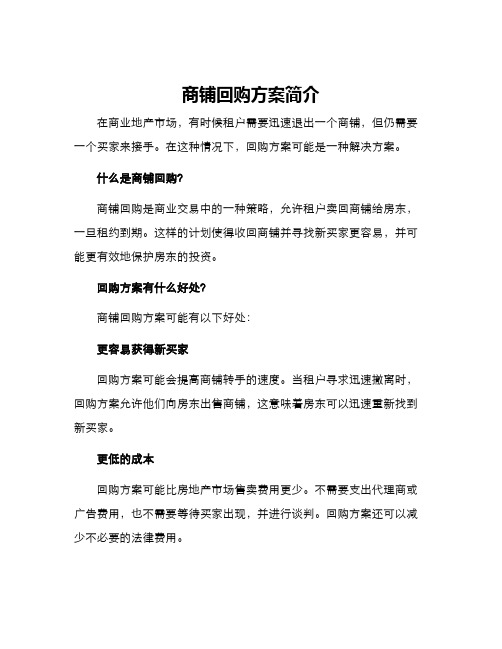 商铺回购方案简介

在商业地产市场，有时候租户需要迅速退出一个商铺，但仍需要一个买家来接手。在这种情况下，回购方案可能是一种解决方案。

什么是商铺回购?

商铺回购是商业交易中的一种策略，允许租户卖回商铺给房东，一旦租约到期。这样的计划使得收回商铺并寻找新买家更容易，并可能更有效地保护房东的投资。

回购方案有什么好处?

商铺回购方案可能有以下好处：

更容易获得新买家

回购方案可能会提高商铺转手的速度。当租户寻求迅速撤离时，回购方案允许他们向房东出售商铺，这意味着房东可以迅速重新找到新买家。

更低的成本

回购方案可能比房地产市场售卖费用更少。不需要支出代理商或广告费用，也不需要等待买家出现，并进行谈判。回购方案还可以减少不必要的法律费用。